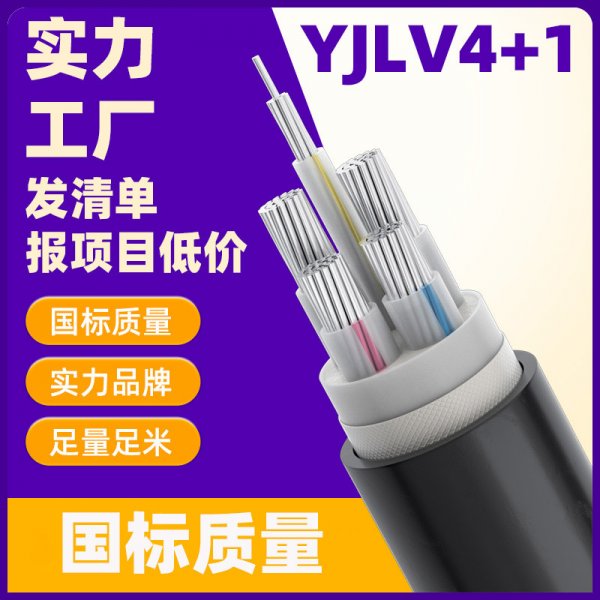 实力
工厂
发清单
报项目低价

YJLV4+1

国标质量

实力品牌

足量足米

国标质量